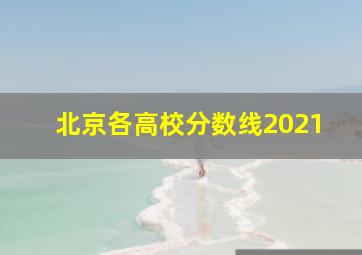 北京各高校分数线2021